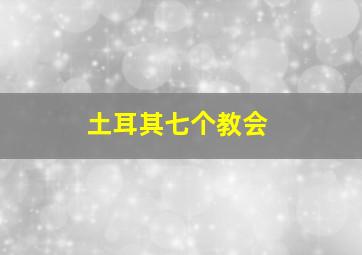 土耳其七个教会